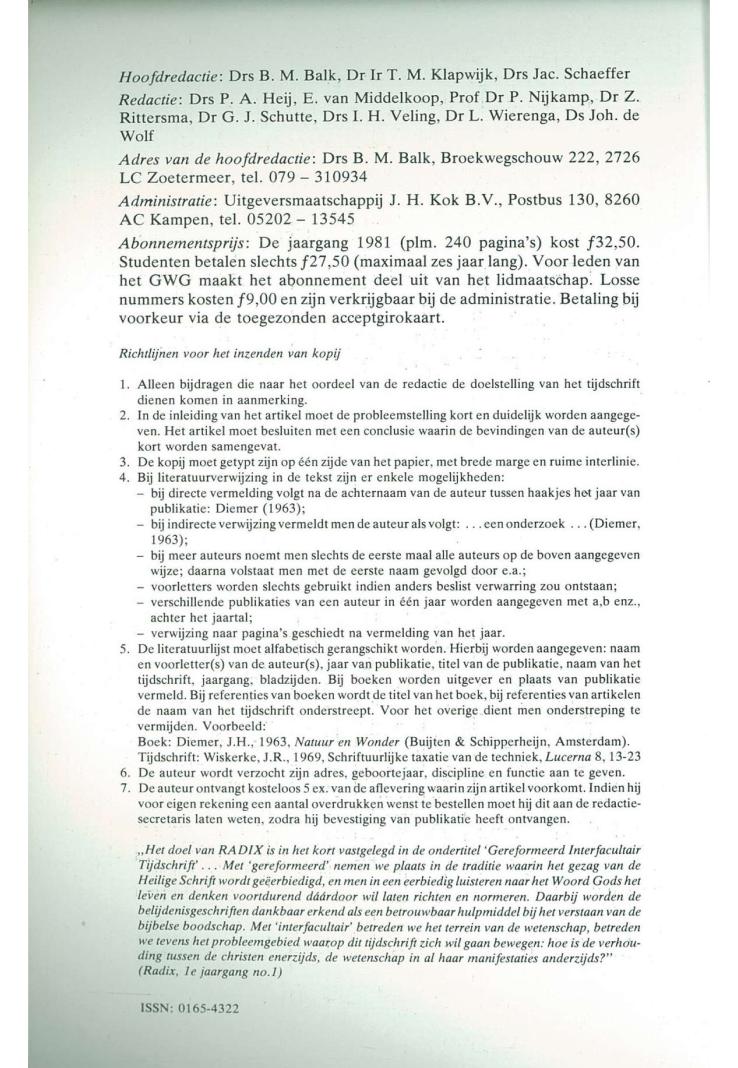 Hoofdredactie: Drs B. M. Balk, Dr Ir T. M. Klapwijk, Drs Jac. Schaeffer

Redactie: Drs P. A. Heij, E. van Middelkoop, Prof Dr P. Nijkamp, Dr Z. Rittersma, Dr G. J. Schutte, Drs I. H. Veling, Dr L. Wierenga, Ds Joh. de Wolf

Adres van de hoofdredactie: Drs B. M. Balk, Broekwegschouw 222, 2726 LC Zoetermeer, tel. 079 – 310934

Administratie: Uitgeversmaatschappij J. H. Kok B.V., Postbus 130, 8260 AC Kampen, tel. 05202 – 13545

Abonnementsprijs: De jaargang 1981 (plm. 240 pagina's) kost ƒ32,50. Studenten betalen slechts ƒ27,50 (maximaal zes jaar lang). Voor leden van het GWG maakt het abonnement deel uit van het lidmaatschap. Losse nummers kosten ƒ9,00 en zijn verkrijgbaar bij de administratie. Betaling bij voorkeur via de toegezonden acceptgirokaart.

Richtlijnen voor het inzenden van kopij

1. Alleen bijdragen die naar het oordeel van de redactie de doelstelling van het tijdschrift dienen komen in aanmerking.
2. In de inleiding van het artikel moet de probleemstelling kort en duidelijk worden aangegeven. Het artikel moet besluiten met een conclusie waarin de bevindingen van de auteur(s) kort worden samengevat.
3. De kopij moet getypt zijn op één zijde van het papier, met brede marge en ruime interlinie.
4. Bij literatuurverwijzing in de tekst zijn er enkele mogelijkheden:
– bij directe vermelding volgt na de achternaam van de auteur tussen haakjes het jaar van publikatie: Diemer (1963);
– bij indirecte verwijzing vermeldt men de auteur als volgt: . . . een onderzoek . . . (Diemer, 1963);
– bij meer auteurs noemt men slechts de eerste maal alle auteurs op de boven aangegeven wijze; daarna volstaat men met de eerste naam gevolgd door e.a.;
– voorletters worden slechts gebruikt indien anders beslist verwarring zou ontstaan;
– verschillende publikaties van een auteur in één jaar worden aangegeven met a,b enz., achter het jaartal;
– verwijzing naar pagina's geschiedt na vermelding van het jaar.
5. De literatuurlijst moet alfabetisch gerangschikt worden. Hierbij worden aangegeven: naam en voorletter(s) van de auteur(s), jaar van publikatie, titel van de publikatie, naam van het tijdschrift, jaargang, bladzijden. Bij boeken worden uitgever en plaats van publikatie vermeld. Bij referenties van boeken wordt de titel van het boek, bij referenties van artikelen de naam van het tijdschrift onderstreept. Voor het overige dient men onderstreping te vermijden. Voorbeeld:
Boek: Diemer, J.H., 1963, Natuur en Wonder (Buijten & Schipperheijn, Amsterdam).
Tijdschrift: Wiskerke, J.R., 1969, Schriftuurlijke taxatie van de techniek, Lucerna 8, 13-23
6. De auteur wordt verzocht zijn adres, geboortejaar, discipline en functie aan te geven.
7. De auteur ontvangt kosteloos 5 ex. van de aflevering waarin zijn artikel voorkomt. Indien hij voor eigen rekening een aantal overdrukken wenst te bestellen moet hij dit aan de redactiesecretaris laten weten, zodra hij bevestiging van publikatie heeft ontvangen.

„Het doel van RADIX is in het kort vastgelegd in de ondertitel 'Gereformeerd Interfacultair Tijdschrift' . . . Met 'gereformeerd' nemen we plaats in de traditie waarin het gezag van de Heilige Schrift wordt geëerbiedigd, en men in een eerbiedig luisteren naar het Woord Gods het leven en denken voortdurend dáárdoor wil laten richten en normeren. Daarbij worden de belijdenisgeschriften dankbaar erkend als een betrouwbaar hulpmiddel bij het verstaan van de bijbelse boodschap. Met 'interfacultair' betreden we het terrein van de wetenschap, betreden we tevens het probleemgebied waarop dit tijdschrift zich wil gaan bewegen: hoe is de verhouding tussen de christen enerzijds, de wetenschap in al haar manifestaties anderzijds?"
(Radix, 1e jaargang no.1)

ISSN: 0165-4322